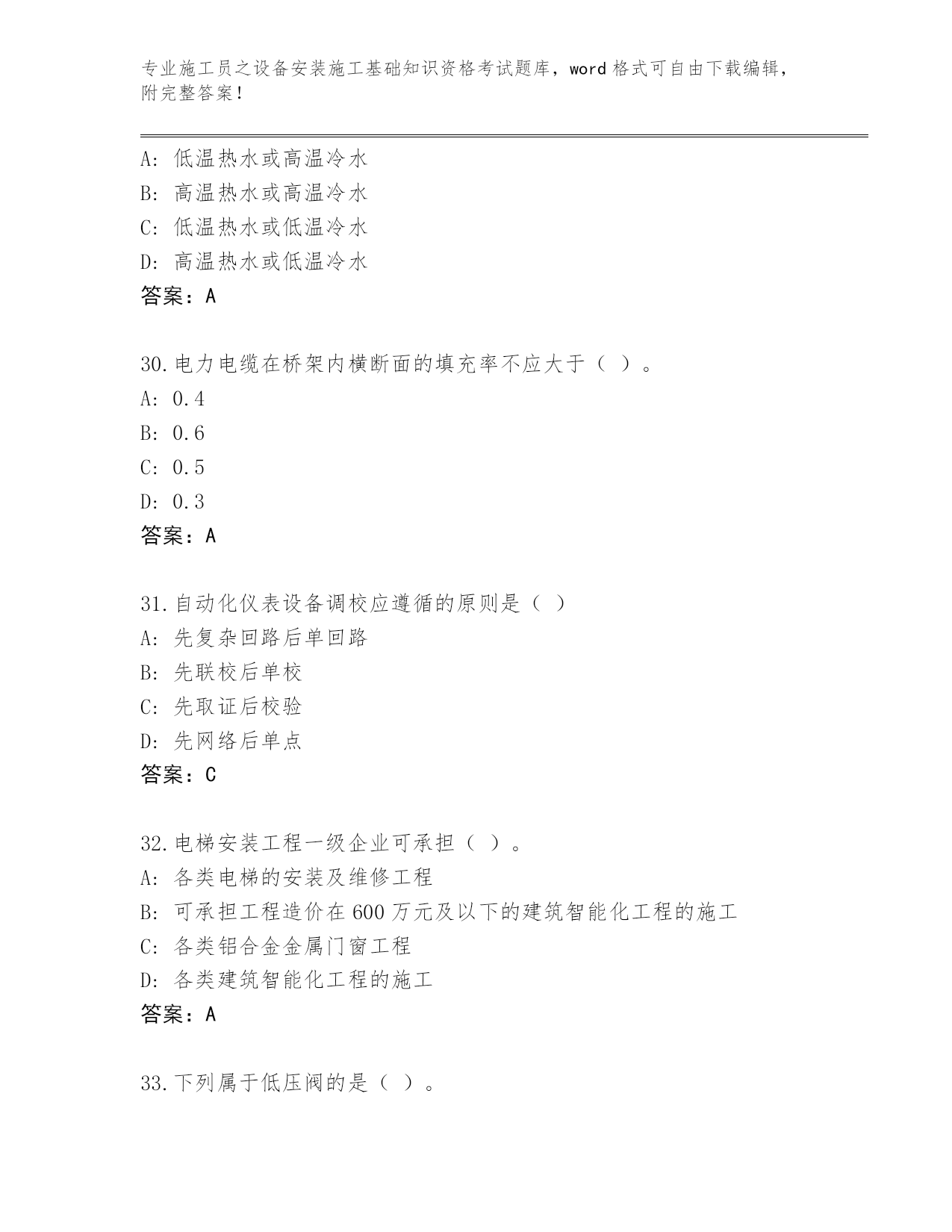 专业施工员之设备安装施工基础知识资格考试题库，word 格式可自由下载编辑，附完整答案！

A: 低温热水或高温冷水
B: 高温热水或高温冷水
C: 低温热水或低温冷水
D: 高温热水或低温冷水
答案：A

30.电力电缆在桥架内横断面的填充率不应大于（ ）。
A: 0.4
B: 0.6
C: 0.5
D: 0.3
答案：A

31.自动化仪表设备调校应遵循的原则是（ ）
A: 先复杂回路后单回路
B: 先联校后单校
C: 先取证后校验
D: 先网络后单点
答案：C

32.电梯安装工程一级企业可承担（ ）。
A: 各类电梯的安装及维修工程
B: 可承担工程造价在 600 万元及以下的建筑智能化工程的施工
C: 各类铝合金金属门窗工程
D: 各类建筑智能化工程的施工
答案：A

33.下列属于低压阀的是（ ）。